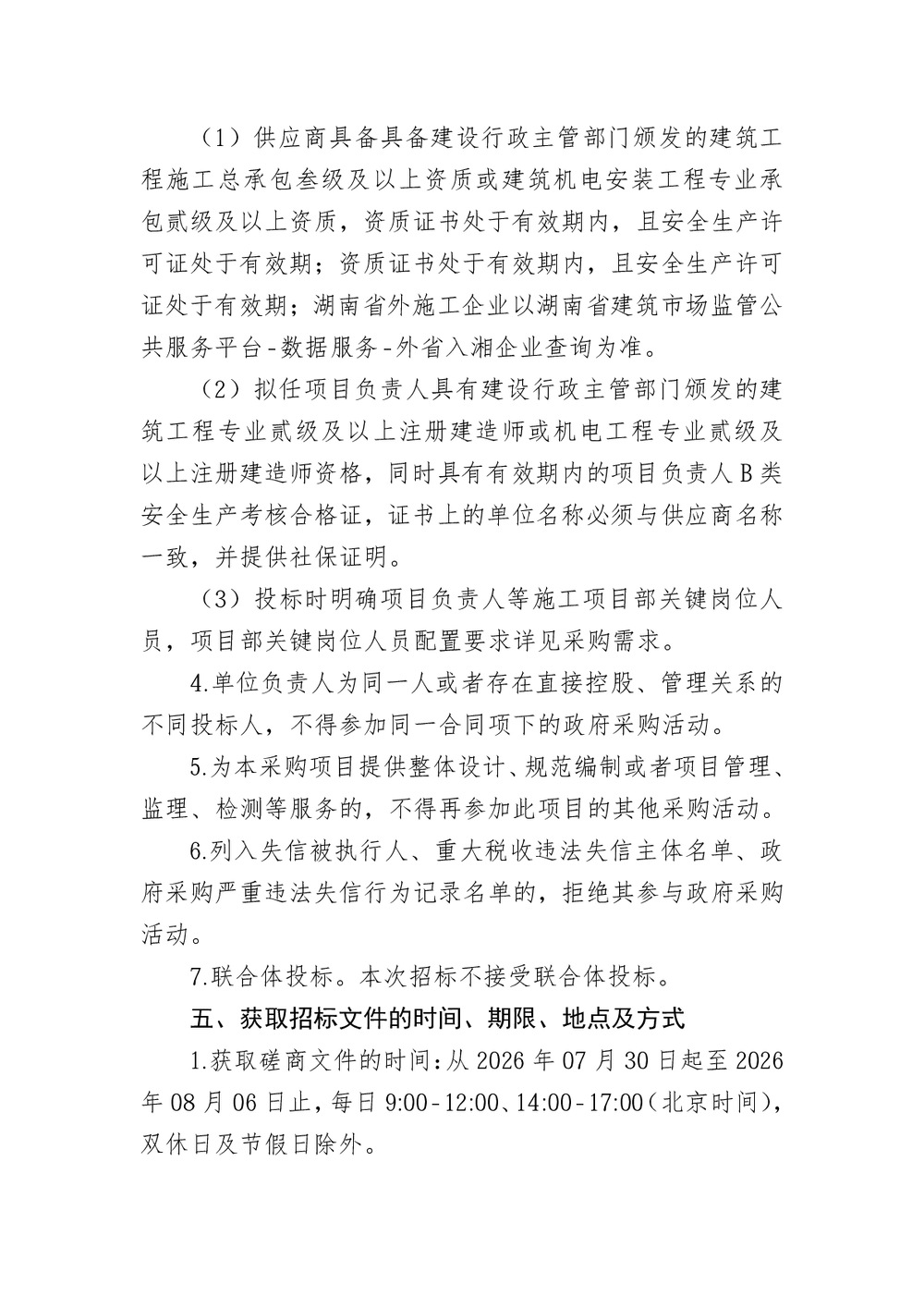 （1）供应商具备具备建设行政主管部门颁发的建筑工程施工总承包叁级及以上资质或建筑机电安装工程专业承包贰级及以上资质，资质证书处于有效期内，且安全生产许可证处于有效期；资质证书处于有效期内，且安全生产许可证处于有效期；湖南省外施工企业以湖南省建筑市场监管公共服务平台-数据服务-外省入湘企业查询为准。

（2）拟任项目负责人具有建设行政主管部门颁发的建筑工程专业贰级及以上注册建造师或机电工程专业贰级及以上注册建造师资格，同时具有有效期内的项目负责人B类安全生产考核合格证，证书上的单位名称必须与供应商名称一致，并提供社保证明。

（3）投标时明确项目负责人等施工项目部关键岗位人员，项目部关键岗位人员配置要求详见采购需求。

4.单位负责人为同一人或者存在直接控股、管理关系的不同投标人，不得参加同一合同项下的政府采购活动。

5.为本采购项目提供整体设计、规范编制或者项目管理、监理、检测等服务的，不得再参加此项目的其他采购活动。

6.列入失信被执行人、重大税收违法失信主体名单、政府采购严重违法失信行为记录名单的，拒绝其参与政府采购活动。

7.联合体投标。本次招标不接受联合体投标。

五、获取招标文件的时间、期限、地点及方式

1.获取磋商文件的时间：从2026年07月30日起至2026年08月06日止，每日9:00-12:00、14:00-17:00（北京时间），双休日及节假日除外。